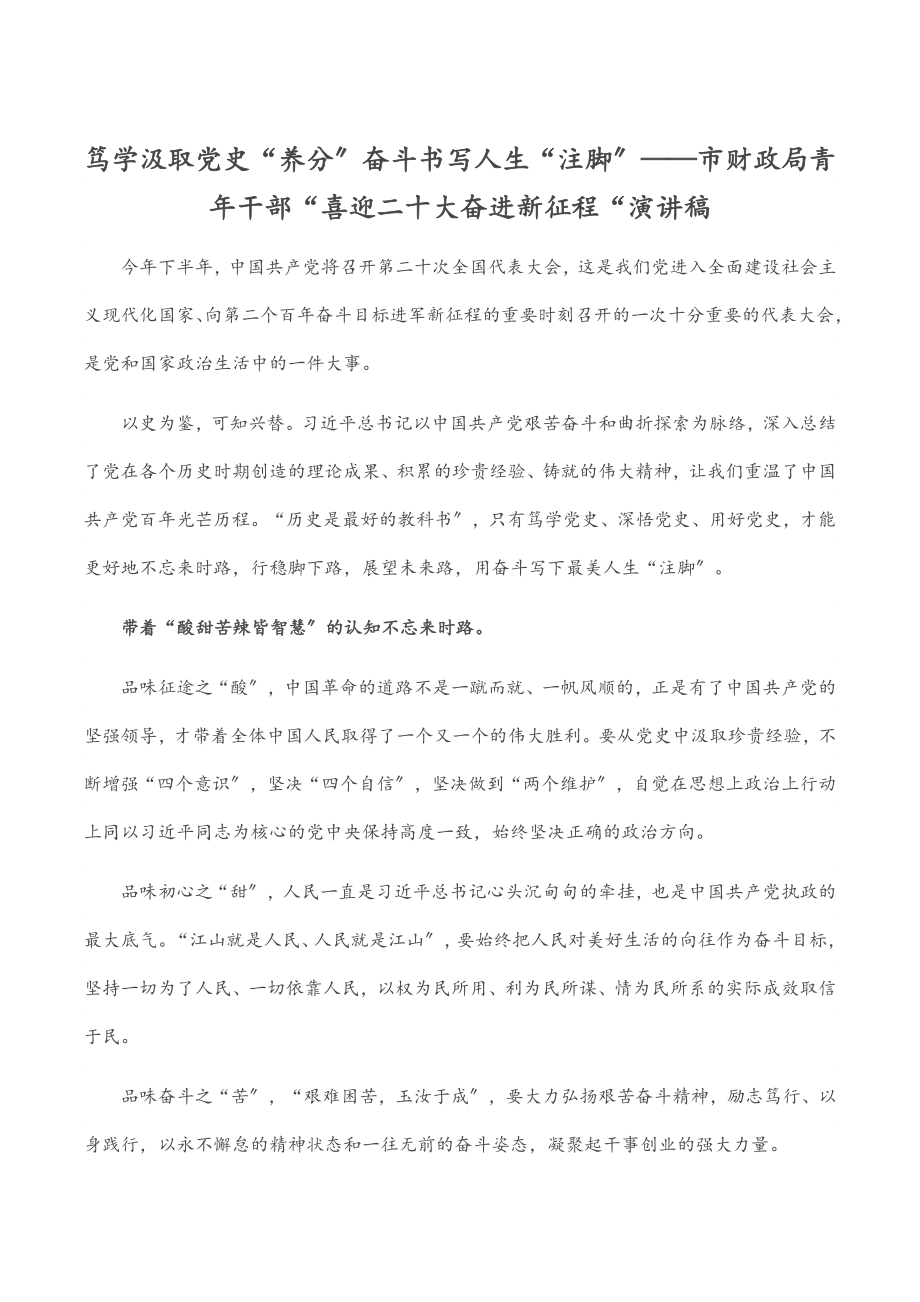 笃学汲取党史“养分”奋斗书写人生“注脚”——市财政局青年干部“喜迎二十大奋进新征程“演讲稿

今年下半年，中国共产党将召开第二十次全国代表大会，这是我们党进入全面建设社会主义现代化国家、向第二个百年奋斗目标进军新征程的重要时刻召开的一次十分重要的代表大会，是党和国家政治生活中的一件大事。

以史为鉴，可知兴替。习近平总书记以中国共产党艰苦奋斗和曲折探索为脉络，深入总结了党在各个历史时期创造的理论成果、积累的珍贵经验、铸就的伟大精神，让我们重温了中国共产党百年光芒历程。“历史是最好的教科书”，只有笃学党史、深悟党史、用好党史，才能更好地不忘来时路，行稳脚下路，展望未来路，用奋斗写下最美人生“注脚”。

带着“酸甜苦辣皆智慧”的认知不忘来时路。

品味征途之“酸”，中国革命的道路不是一蹴而就、一帆风顺的，正是有了中国共产党的坚强领导，才带着全体中国人民取得了一个又一个的伟大胜利。要从党史中汲取珍贵经验，不断增强“四个意识”，坚决“四个自信”，坚决做到“两个维护”，自觉在思想上政治上行动上同以习近平同志为核心的党中央保持高度一致，始终坚决正确的政治方向。

品味初心之“甜”，人民一直是习近平总书记心头沉甸甸的牵挂，也是中国共产党执政的最大底气。“江山就是人民、人民就是江山”，要始终把人民对美好生活的向往作为奋斗目标，坚持一切为了人民、一切依靠人民，以权为民所用、利为民所谋、情为民所系的实际成效取信于民。

品味奋斗之“苦”，“艰难困苦，玉汝于成”，要大力弘扬艰苦奋斗精神，励志笃行、以身践行，以永不懈怠的精神状态和一往无前的奋斗姿态，凝聚起干事创业的强大力量。